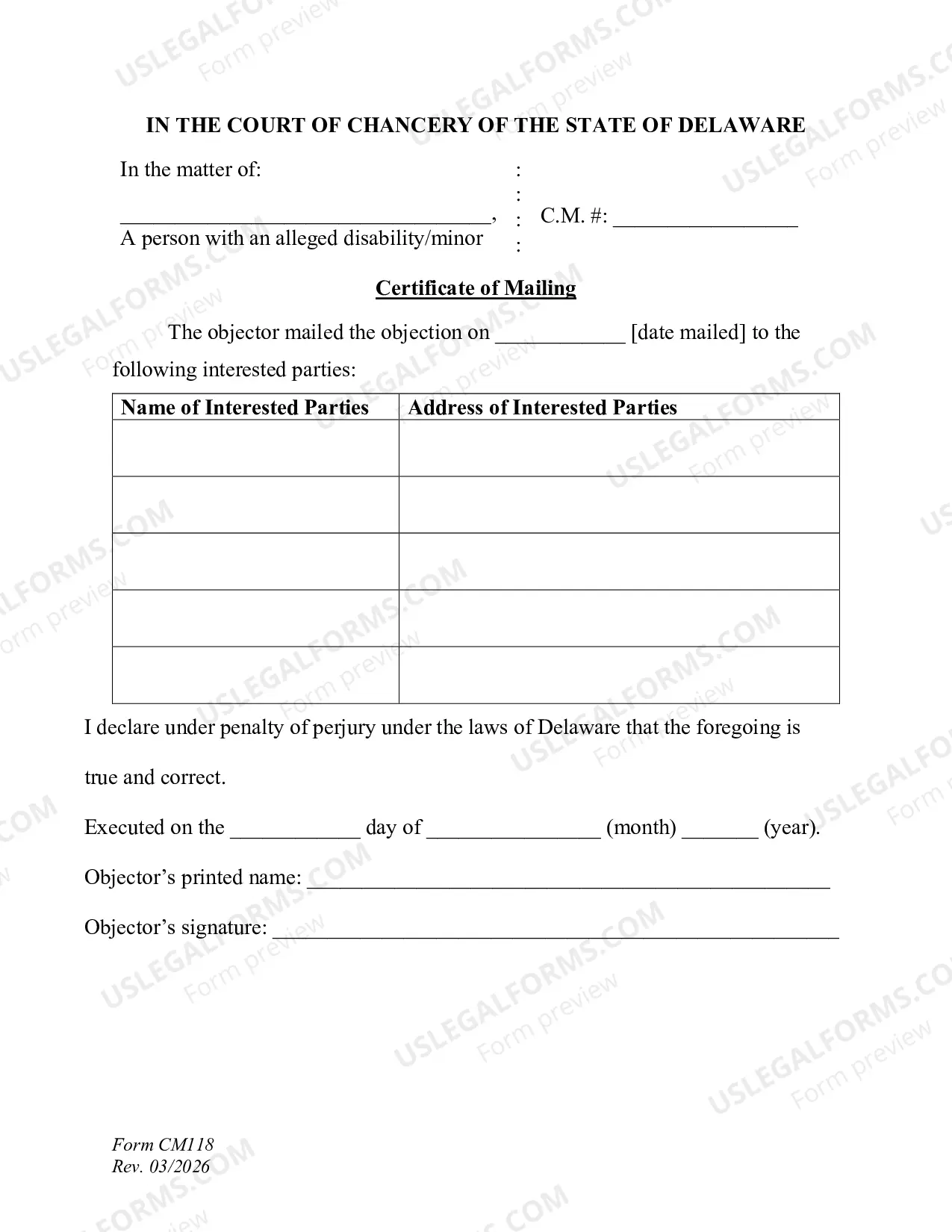 IN THE COURT OF CHANCERY OF THE STATE OF DELAWARE

In the matter of:
____,
A person with an alleged disability/minor

:
:
:
:

C.M. #: ____

Certificate of Mailing

The objector mailed the objection on ____ [date mailed] to the following interested parties:

| Name of Interested Parties | Address of Interested Parties |
|---|---|
| | |
| | |
| | |
| | |
| | |

I declare under penalty of perjury under the laws of Delaware that the foregoing is true and correct.

Executed on the ____ day of ____ (month) ____ (year).

Objector's printed name: ____

Objector's signature: ____

Form CM118
Rev. 03/2026

USLEGALFORMS.COM
Form preview